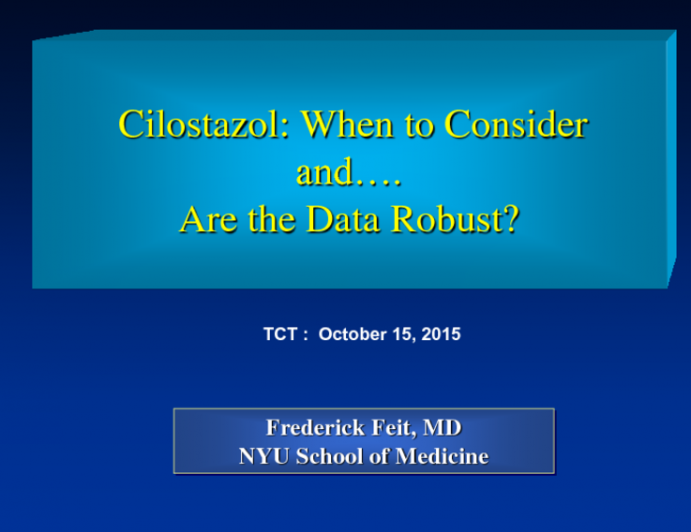 Cilostazol: When to Consider
and….
Are the Data Robust?

TCT : October 15, 2015

Frederick Feit, MD
NYU School of Medicine